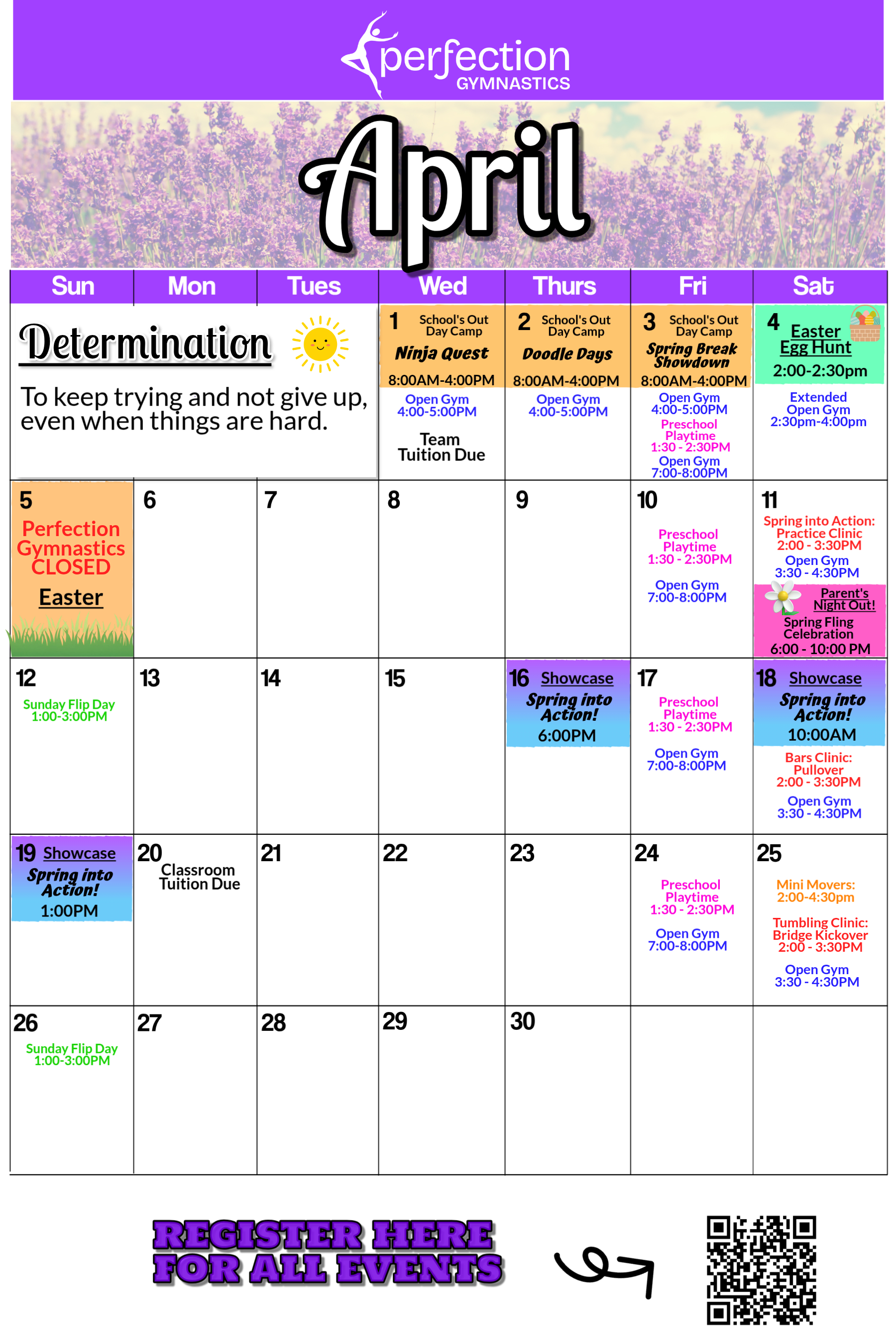 perfection GYMNASTICS

April

| Sun | Mon | Tues | Wed | Thurs | Fri | Sat |
|---|---|---|---|---|---|---|
| Determination To keep trying and not give up, even when things are hard. | | | 1 School's Out Day Camp Ninja Quest 8:00AM-4:00PM Open Gym 4:00-5:00PM Team Tuition Due | 2 School's Out Day Camp Doodle Days 8:00AM-4:00PM Open Gym 4:00-5:00PM | 3 School's Out Day Camp Spring Break Showdown 8:00AM-4:00PM Open Gym 4:00-5:00PM Preschool Playtime 1:30 - 2:30PM Open Gym 7:00-8:00PM | 4 Easter Egg Hunt 2:00-2:30pm Extended Open Gym 2:30pm-4:00pm |
| 5 Perfection Gymnastics CLOSED Easter | 6 | 7 | 8 | 9 | 10 Preschool Playtime 1:30 - 2:30PM Open Gym 7:00-8:00PM | 11 Spring into Action: Practice Clinic 2:00 - 3:30PM Open Gym 3:30 - 4:30PM Parent's Night Out! Spring Fling Celebration 6:00 - 10:00 PM |
| 12 Sunday Flip Day 1:00-3:00PM | 13 | 14 | 15 | 16 Showcase Spring into Action! 6:00PM | 17 Preschool Playtime 1:30 - 2:30PM Open Gym 7:00-8:00PM | 18 Showcase Spring into Action! 10:00AM Bars Clinic: Pullover 2:00 - 3:30PM Open Gym 3:30 - 4:30PM |
| 19 Showcase Spring into Action! 1:00PM | 20 Classroom Tuition Due | 21 | 22 | 23 | 24 Preschool Playtime 1:30 - 2:30PM Open Gym 7:00-8:00PM | 25 Mini Movers: 2:00-4:30pm Tumbling Clinic: Bridge Kickover 2:00 - 3:30PM Open Gym 3:30 - 4:30PM |
| 26 Sunday Flip Day 1:00-3:00PM | 27 | 28 | 29 | 30 | | |

REGISTER HERE FOR ALL EVENTS